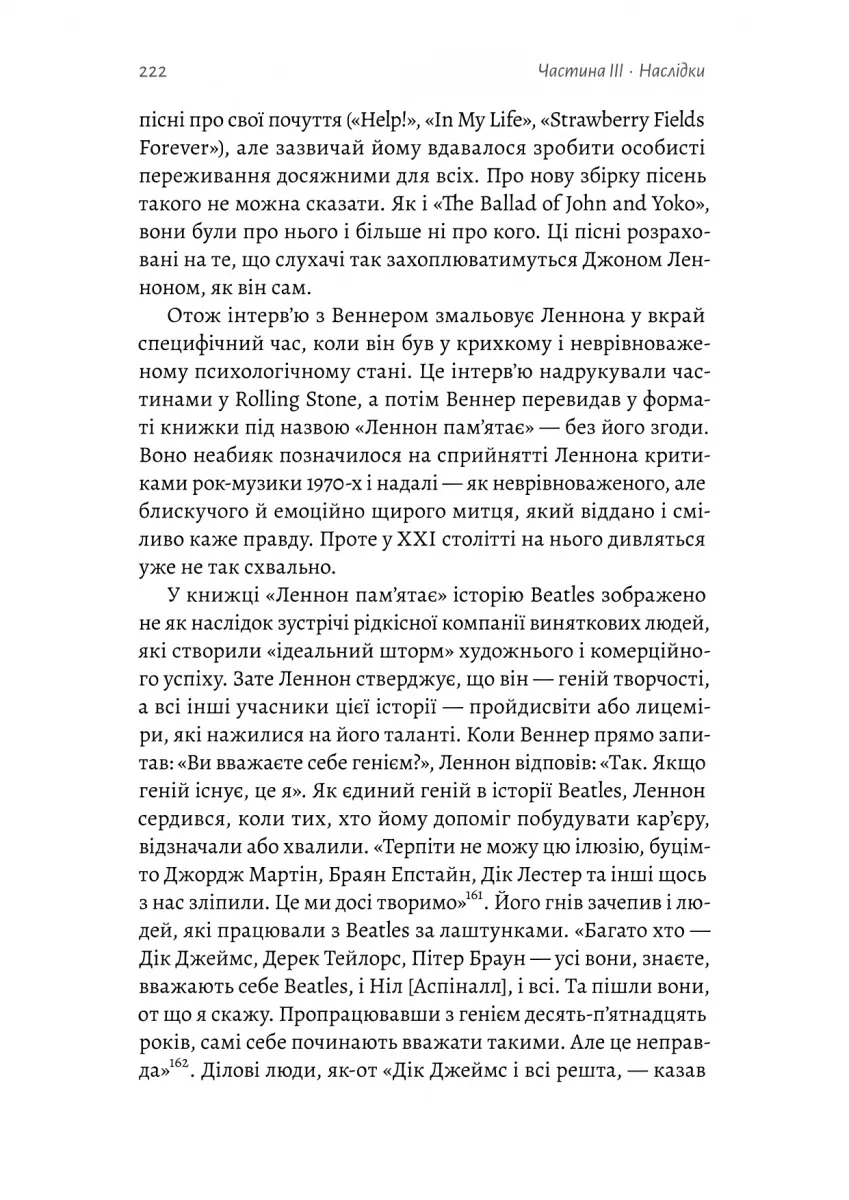 222 Частина III · Наслідки

пісні про свої почуття («Help!», «In My Life», «Strawberry Fields Forever»), але зазвичай йому вдавалося зробити особисті переживання досяжними для всіх. Про нову збірку пісень такого не можна сказати. Як і «The Ballad of John and Yoko», вони були про нього і більше ні про кого. Ці пісні розраховані на те, що слухачі так захоплюватимуться Джоном Ленноном, як він сам.

Отож інтерв'ю з Веннером змальовує Леннона у вкрай специфічний час, коли він був у крихкому і неврівноваженому психологічному стані. Це інтерв'ю надрукували частинами у Rolling Stone, а потім Веннер перевидав у форматі книжки під назвою «Леннон пам'ятає» — без його згоди. Воно неабияк позначилося на сприйнятті Леннона критиками рок-музики 1970-х і надалі — як неврівноваженого, але блискучого й емоційно щирого митця, який віддано і сміливо каже правду. Проте у XXI столітті на нього дивляться уже не так схвально.

У книжці «Леннон пам'ятає» історію Beatles зображено не як наслідок зустрічі рідкісної компанії виняткових людей, які створили «ідеальний шторм» художнього і комерційного успіху. Зате Леннон стверджує, що він — геній творчості, а всі інші учасники цієї історії — пройдисвіти або лицеміри, які нажилися на його таланті. Коли Веннер прямо запитав: «Ви вважаєте себе генієм?», Леннон відповів: «Так. Якщо геній існує, це я». Як єдиний геній в історії Beatles, Леннон сердився, коли тих, хто йому допоміг побудувати кар'єру, відзначали або хвалили. «Терпіти не можу цю ілюзію, буцімто Джордж Мартін, Браян Епстайн, Дік Лестер та інші щось з нас зліпили. Це ми досі творимо»$^{161}$. Його гнів зачепив і людей, які працювали з Beatles за лаштунками. «Багато хто — Дік Джеймс, Дерек Тейлорс, Пітер Браун — усі вони, знаєте, вважають себе Beatles, і Ніл [Аспіналл], і всі. Та пішли вони, от що я скажу. Пропрацювавши з генієм десять-п'ятнадцять років, самі себе починають вважати такими. Але це неправда»$^{162}$. Ділові люди, як-от «Дік Джеймс і всі решта, — казав